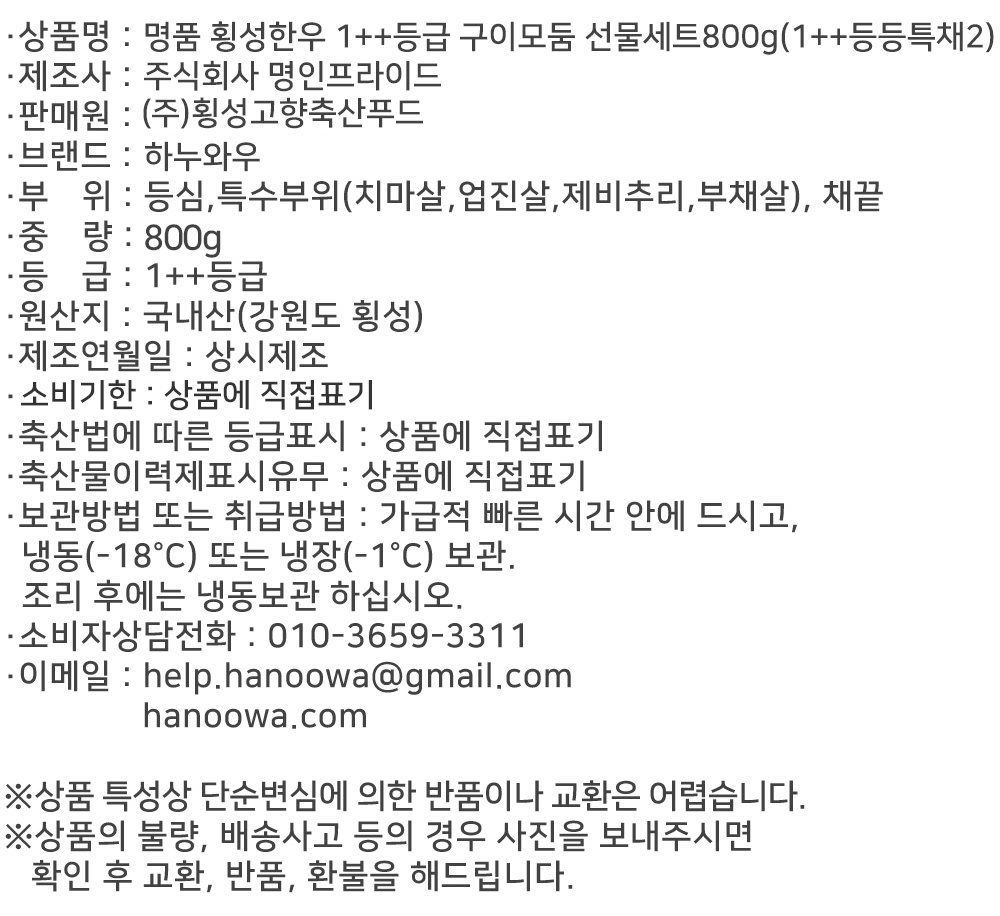 ·상품명 : 명품 횡성한우 1++등급 구이모둠 선물세트800g(1++등등특채2)
·제조사 : 주식회사 명인프라이드
·판매원 : (주)횡성고향축산푸드
·브랜드 : 하누와우
·부 위 : 등심,특수부위(치마살,업진살,제비추리,부채살), 채끝
·중 량 : 800g
·등 급 : 1++등급
·원산지 : 국내산(강원도 횡성)
·제조연월일 : 상시제조
·소비기한 : 상품에 직접표기
·축산법에 따른 등급표시 : 상품에 직접표기
·축산물이력제표시유무 : 상품에 직접표기
·보관방법 또는 취급방법 : 가급적 빠른 시간 안에 드시고, 냉동(-18°C) 또는 냉장(-1°C) 보관. 조리 후에는 냉동보관 하십시오.
·소비자상담전화 : 010-3659-3311
·이메일 : help.hanoowa@gmail.com
hanoowa.com

※상품 특성상 단순변심에 의한 반품이나 교환은 어렵습니다.
※상품의 불량, 배송사고 등의 경우 사진을 보내주시면 확인 후 교환, 반품, 환불을 해드립니다.